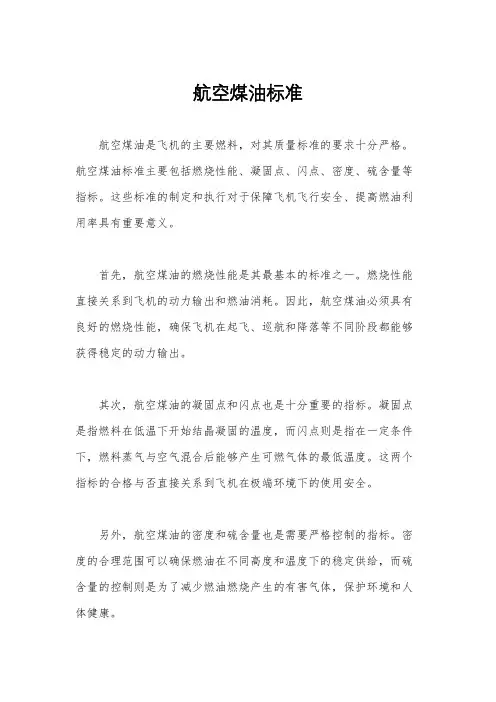 航空煤油标准

航空煤油是飞机的主要燃料，对其质量标准的要求十分严格。航空煤油标准主要包括燃烧性能、凝固点、闪点、密度、硫含量等指标。这些标准的制定和执行对于保障飞机飞行安全、提高燃油利用率具有重要意义。

首先，航空煤油的燃烧性能是其最基本的标准之一。燃烧性能直接关系到飞机的动力输出和燃油消耗。因此，航空煤油必须具有良好的燃烧性能，确保飞机在起飞、巡航和降落等不同阶段都能够获得稳定的动力输出。

其次，航空煤油的凝固点和闪点也是十分重要的指标。凝固点是指燃料在低温下开始结晶凝固的温度，而闪点则是指在一定条件下，燃料蒸气与空气混合后能够产生可燃气体的最低温度。这两个指标的合格与否直接关系到飞机在极端环境下的使用安全。

另外，航空煤油的密度和硫含量也是需要严格控制的指标。密度的合理范围可以确保燃油在不同高度和温度下的稳定供给，而硫含量的控制则是为了减少燃油燃烧产生的有害气体，保护环境和人体健康。